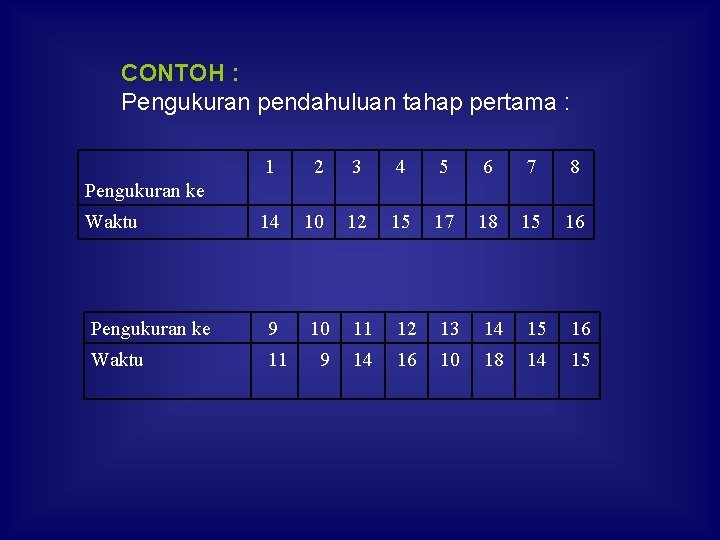 CONTOH :
Pengukuran pendahuluan tahap pertama :

| Pengukuran ke | 1 | 2 | 3 | 4 | 5 | 6 | 7 | 8 |
|---|---|---|---|---|---|---|---|---|
| Waktu | 14 | 10 | 12 | 15 | 17 | 18 | 15 | 16 |

| Pengukuran ke | 9 | 10 | 11 | 12 | 13 | 14 | 15 | 16 |
|---|---|---|---|---|---|---|---|---|
| Waktu | 11 | 9 | 14 | 16 | 10 | 18 | 14 | 15 |